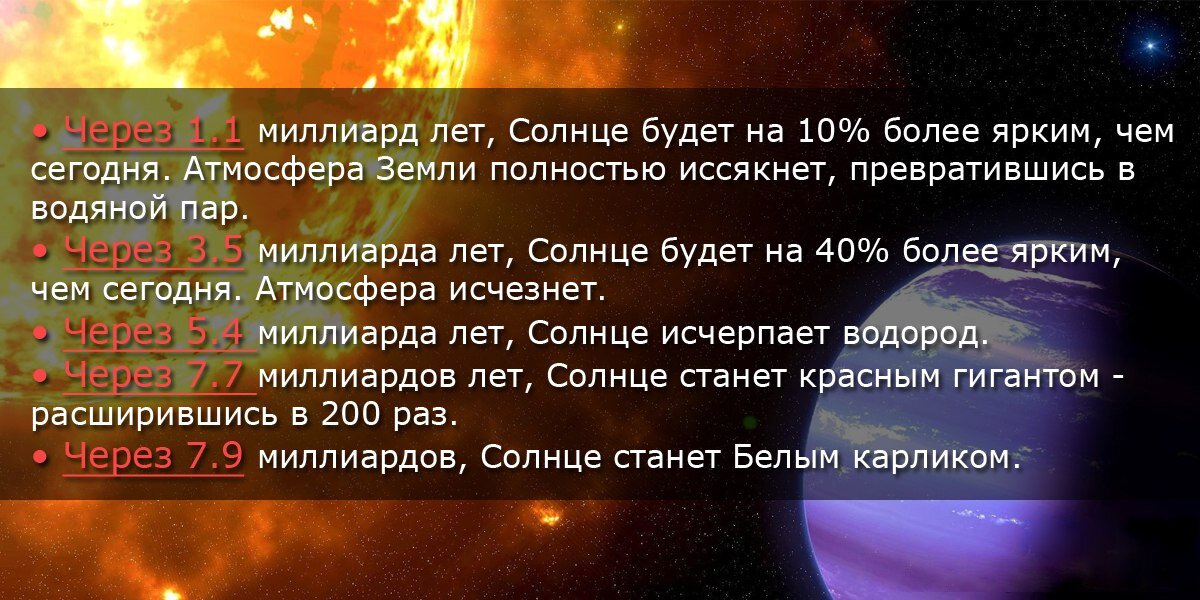 • Через 1.1 миллиард лет, Солнце будет на 10% более ярким, чем сегодня. Атмосфера Земли полностью иссякнет, превратившись в водяной пар.
• Через 3.5 миллиарда лет, Солнце будет на 40% более ярким, чем сегодня. Атмосфера исчезнет.
• Через 5.4 миллиарда лет, Солнце исчерпает водород.
• Через 7.7 миллиардов лет, Солнце станет красным гигантом - расширившись в 200 раз.
• Через 7.9 миллиардов, Солнце станет Белым карликом.